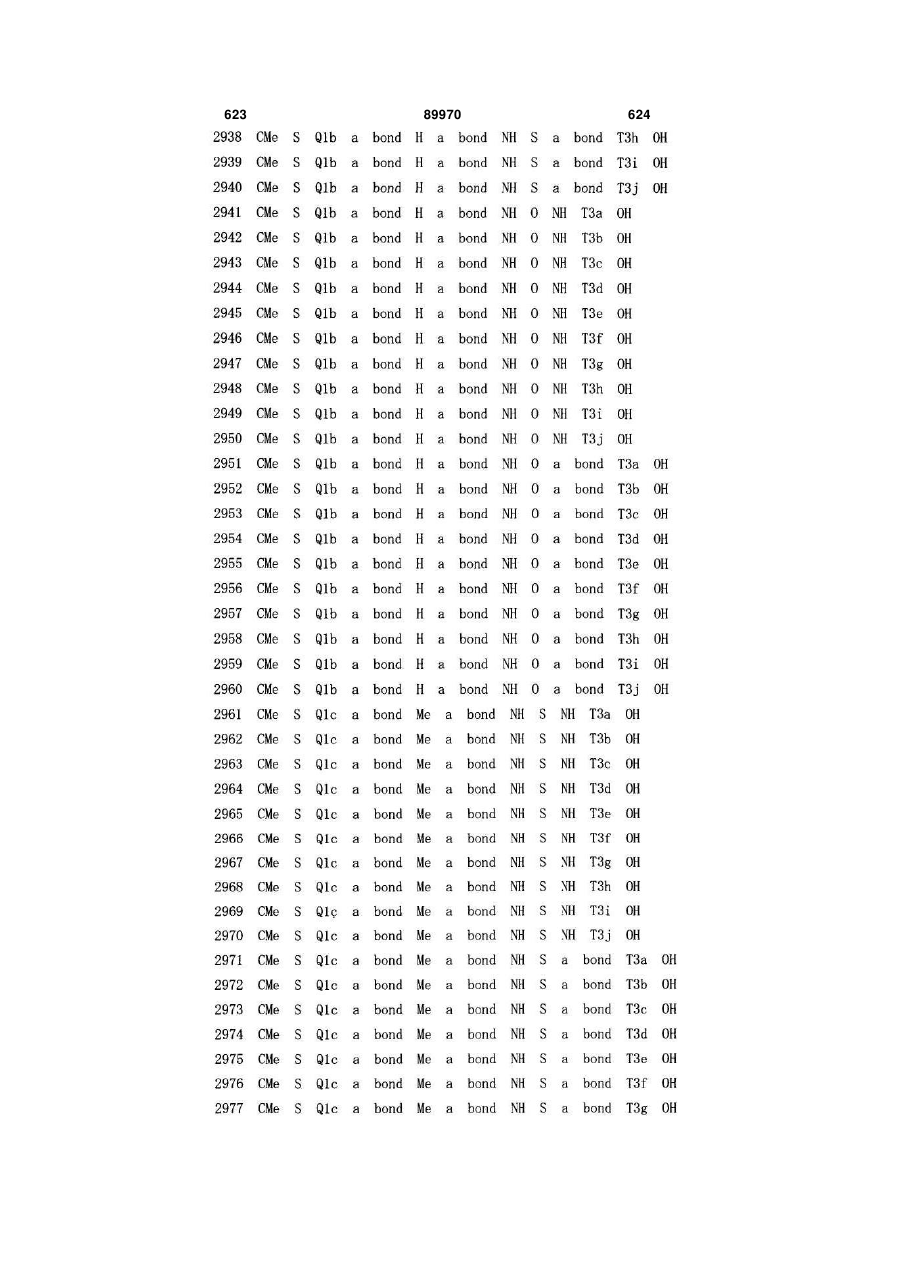 623 89970 624

2938 CMe S Q1b a bond H a bond NH S a bond T3h OH
2939 CMe S Q1b a bond H a bond NH S a bond T3i OH
2940 CMe S Q1b a bond H a bond NH S a bond T3j OH
2941 CMe S Q1b a bond H a bond NH O NH T3a OH
2942 CMe S Q1b a bond H a bond NH O NH T3b OH
2943 CMe S Q1b a bond H a bond NH O NH T3c OH
2944 CMe S Q1b a bond H a bond NH O NH T3d OH
2945 CMe S Q1b a bond H a bond NH O NH T3e OH
2946 CMe S Q1b a bond H a bond NH O NH T3f OH
2947 CMe S Q1b a bond H a bond NH O NH T3g OH
2948 CMe S Q1b a bond H a bond NH O NH T3h OH
2949 CMe S Q1b a bond H a bond NH O NH T3i OH
2950 CMe S Q1b a bond H a bond NH O NH T3j OH
2951 CMe S Q1b a bond H a bond NH O a bond T3a OH
2952 CMe S Q1b a bond H a bond NH O a bond T3b OH
2953 CMe S Q1b a bond H a bond NH O a bond T3c OH
2954 CMe S Q1b a bond H a bond NH O a bond T3d OH
2955 CMe S Q1b a bond H a bond NH O a bond T3e OH
2956 CMe S Q1b a bond H a bond NH O a bond T3f OH
2957 CMe S Q1b a bond H a bond NH O a bond T3g OH
2958 CMe S Q1b a bond H a bond NH O a bond T3h OH
2959 CMe S Q1b a bond H a bond NH O a bond T3i OH
2960 CMe S Q1b a bond H a bond NH O a bond T3j OH
2961 CMe S Q1c a bond Me a bond NH S NH T3a OH
2962 CMe S Q1c a bond Me a bond NH S NH T3b OH
2963 CMe S Q1c a bond Me a bond NH S NH T3c OH
2964 CMe S Q1c a bond Me a bond NH S NH T3d OH
2965 CMe S Q1c a bond Me a bond NH S NH T3e OH
2966 CMe S Q1c a bond Me a bond NH S NH T3f OH
2967 CMe S Q1c a bond Me a bond NH S NH T3g OH
2968 CMe S Q1c a bond Me a bond NH S NH T3h OH
2969 CMe S Q1c a bond Me a bond NH S NH T3i OH
2970 CMe S Q1c a bond Me a bond NH S NH T3j OH
2971 CMe S Q1c a bond Me a bond NH S a bond T3a OH
2972 CMe S Q1c a bond Me a bond NH S a bond T3b OH
2973 CMe S Q1c a bond Me a bond NH S a bond T3c OH
2974 CMe S Q1c a bond Me a bond NH S a bond T3d OH
2975 CMe S Q1c a bond Me a bond NH S a bond T3e OH
2976 CMe S Q1c a bond Me a bond NH S a bond T3f OH
2977 CMe S Q1c a bond Me a bond NH S a bond T3g OH